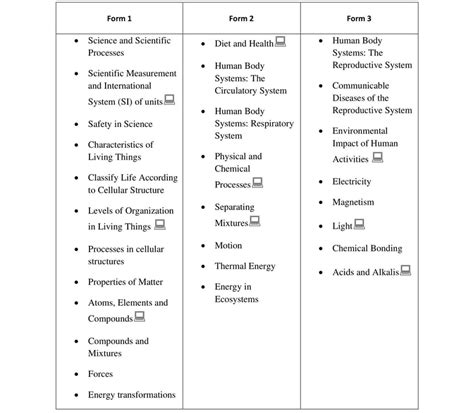 | Form 1 | Form 2 | Form 3 |
|---|---|---|
| • Science and Scientific Processes<br>• Scientific Measurement and International System (SI) of units<br>• Safety in Science<br>• Characteristics of Living Things<br>• Classify Life According to Cellular Structure<br>• Levels of Organization in Living Things<br>• Processes in cellular structures<br>• Properties of Matter<br>• Atoms, Elements and Compounds<br>• Compounds and Mixtures<br>• Forces<br>• Energy transformations | • Diet and Health<br>• Human Body Systems: The Circulatory System<br>• Human Body Systems: Respiratory System<br>• Physical and Chemical Processes<br>• Separating Mixtures<br>• Motion<br>• Thermal Energy<br>• Energy in Ecosystems | • Human Body Systems: The Reproductive System<br>• Communicable Diseases of the Reproductive System<br>• Environmental Impact of Human Activities<br>• Electricity<br>• Magnetism<br>• Light<br>• Chemical Bonding<br>• Acids and Alkalis |